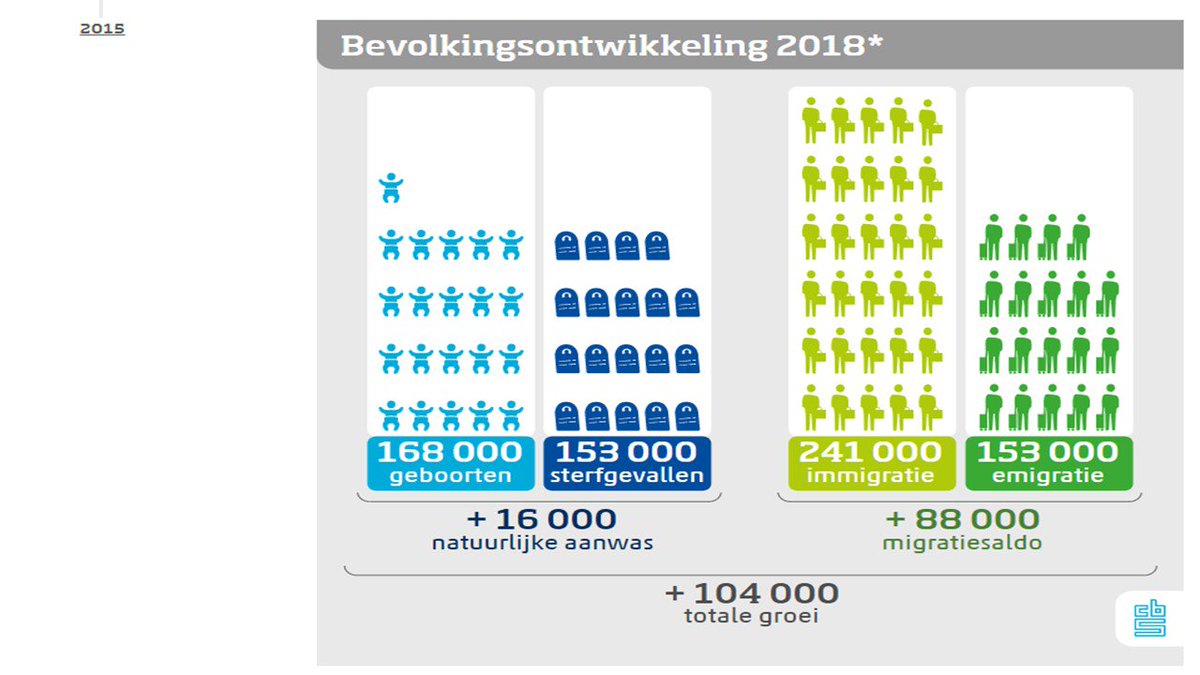 2015

Bevolkingsontwikkeling 2018*

168 000
geboorten

153 000
sterfgevallen

241 000
immigratie

153 000
emigratie

+ 16 000
natuurlijke aanwas

+ 88 000
migratiesaldo

+ 104 000
totale groei